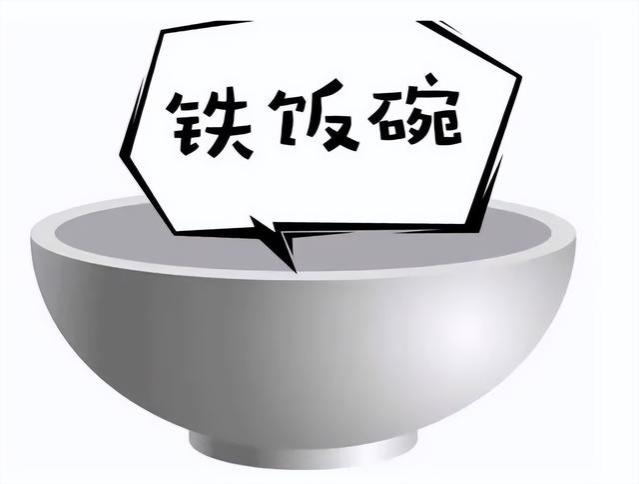 铁饭碗